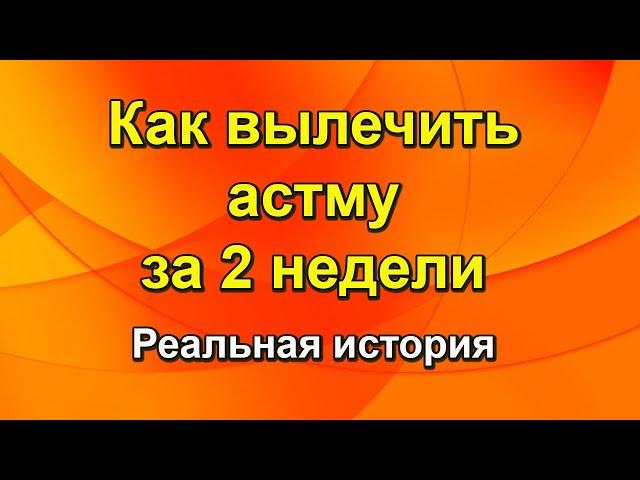 Как вылечить астму за 2 недели

Реальная история